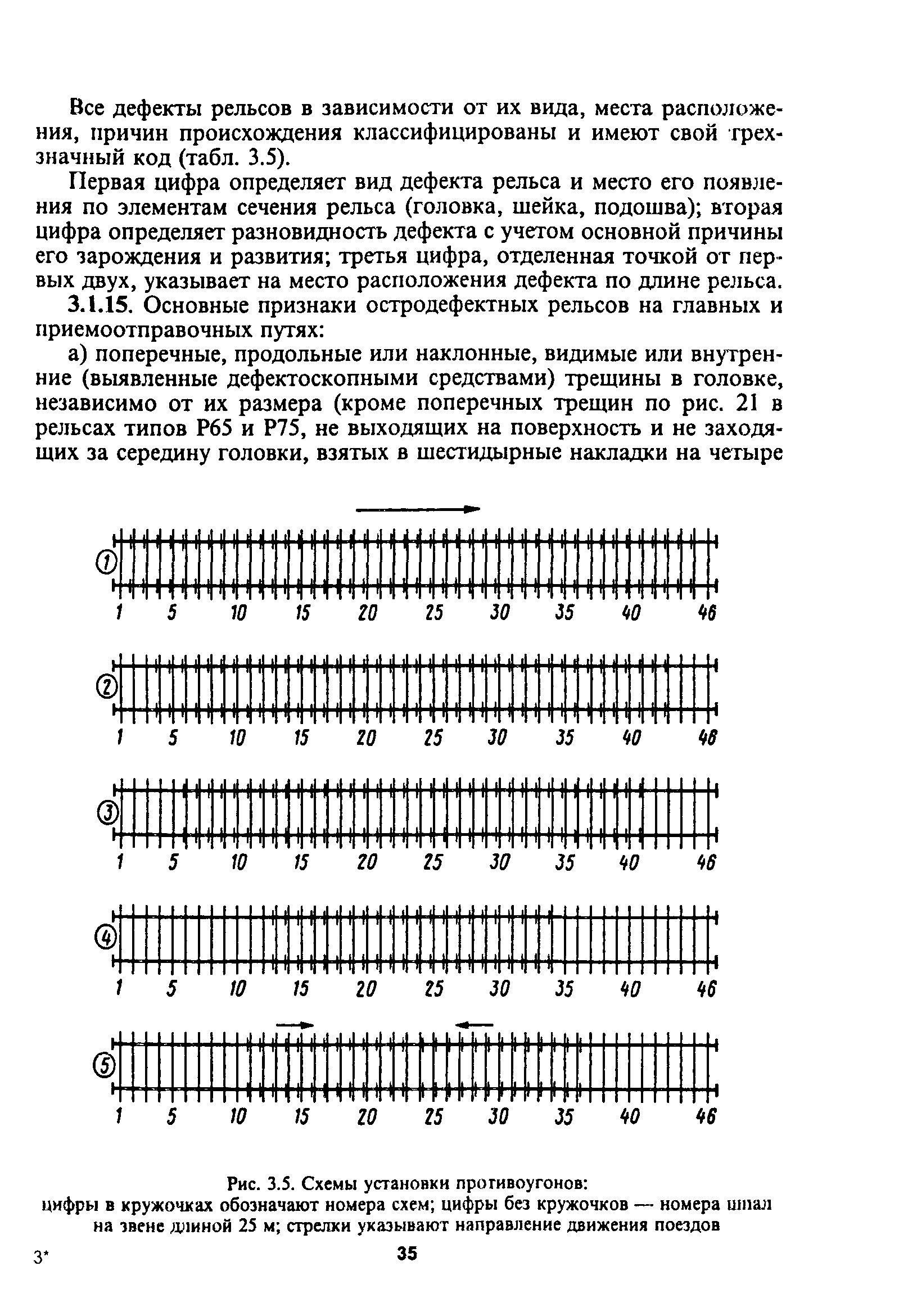 Все дефекты рельсов в зависимости от их вида, места расположения, причин происхождения классифицированы и имеют свой трехзначный код (табл. 3.5).

Первая цифра определяет вид дефекта рельса и место его появления по элементам сечения рельса (головка, шейка, подошва); вторая цифра определяет разновидность дефекта с учетом основной причины его зарождения и развития; третья цифра, отделенная точкой от первых двух, указывает на место расположения дефекта по длине рельса.

3.1.15. Основные признаки остродефектных рельсов на главных и приемоотправочных путях:

а) поперечные, продольные или наклонные, видимые или внутренние (выявленные дефектоскопными средствами) трещины в головке, независимо от их размера (кроме поперечных трещин по рис. 21 в рельсах типов Р65 и Р75, не выходящих на поверхность и не заходящих за середину головки, взятых в шестидырные накладки на четыре

①
1 5 10 15 20 25 30 35 40 46

②
1 5 10 15 20 25 30 35 40 46

③
1 5 10 15 20 25 30 35 40 46

④
1 5 10 15 20 25 30 35 40 46

⑤
1 5 10 15 20 25 30 35 40 46

Рис. 3.5. Схемы установки противоугонов:
цифры в кружочках обозначают номера схем; цифры без кружочков — номера шпал на звене длиной 25 м; стрелки указывают направление движения поездов

3*

35